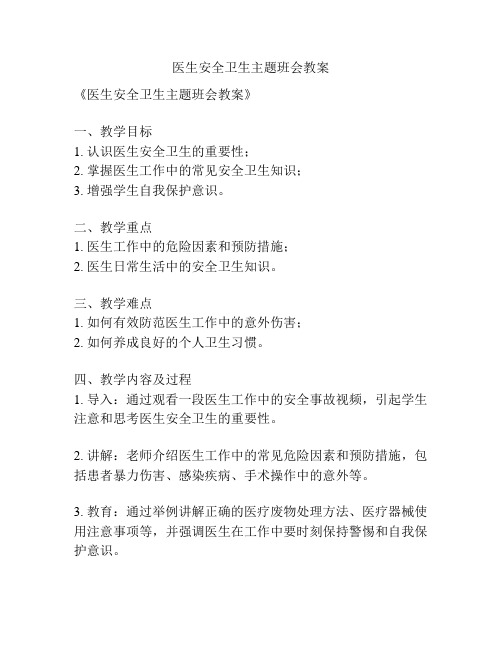 医生安全卫生主题班会教案

《医生安全卫生主题班会教案》

一、教学目标
1. 认识医生安全卫生的重要性；
2. 掌握医生工作中的常见安全卫生知识；
3. 增强学生自我保护意识。

二、教学重点
1. 医生工作中的危险因素和预防措施；
2. 医生日常生活中的安全卫生知识。

三、教学难点
1. 如何有效防范医生工作中的意外伤害；
2. 如何养成良好的个人卫生习惯。

四、教学内容及过程
1. 导入：通过观看一段医生工作中的安全事故视频，引起学生注意和思考医生安全卫生的重要性。

2. 讲解：老师介绍医生工作中的常见危险因素和预防措施，包括患者暴力伤害、感染疾病、手术操作中的意外等。

3. 教育：通过举例讲解正确的医疗废物处理方法、医疗器械使用注意事项等，并强调医生在工作中要时刻保持警惕和自我保护意识。